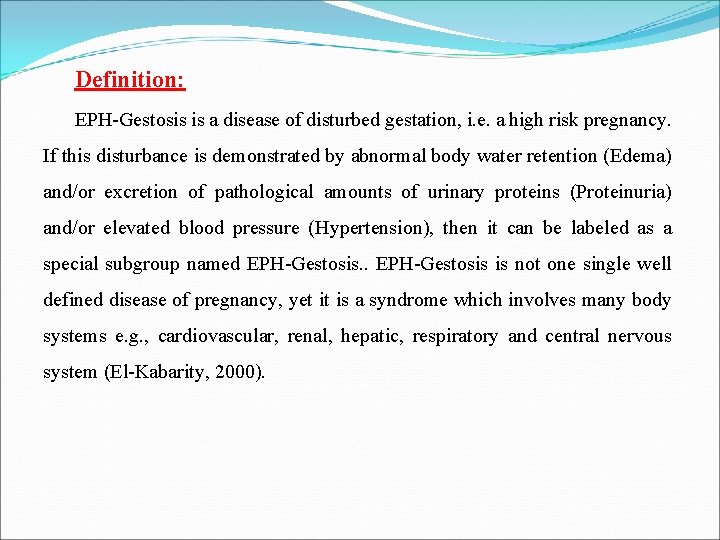 Definition:

EPH-Gestosis is a disease of disturbed gestation, i.e. a high risk pregnancy. If this disturbance is demonstrated by abnormal body water retention (Edema) and/or excretion of pathological amounts of urinary proteins (Proteinuria) and/or elevated blood pressure (Hypertension), then it can be labeled as a special subgroup named EPH-Gestosis.. EPH-Gestosis is not one single well defined disease of pregnancy, yet it is a syndrome which involves many body systems e.g., cardiovascular, renal, hepatic, respiratory and central nervous system (El-Kabarity, 2000).